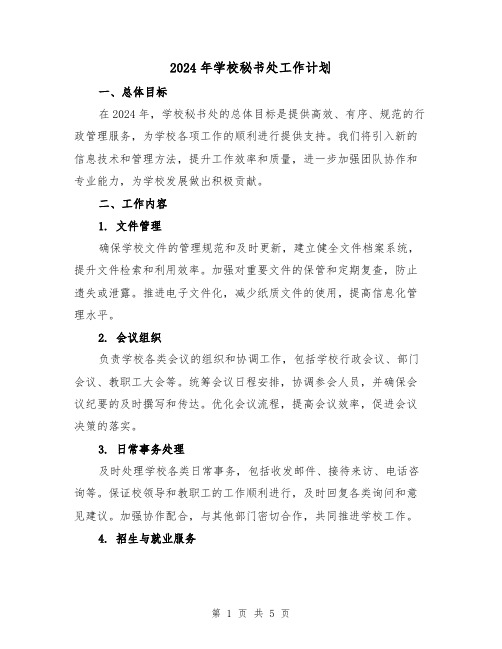 2024年学校秘书处工作计划

一、总体目标

在2024年，学校秘书处的总体目标是提供高效、有序、规范的行政管理服务，为学校各项工作的顺利进行提供支持。我们将引入新的信息技术和管理方法，提升工作效率和质量，进一步加强团队协作和专业能力，为学校发展做出积极贡献。

二、工作内容

1. 文件管理

确保学校文件的管理规范和及时更新，建立健全文件档案系统，提升文件检索和利用效率。加强对重要文件的保管和定期复查，防止遗失或泄露。推进电子文件化，减少纸质文件的使用，提高信息化管理水平。

2. 会议组织

负责学校各类会议的组织和协调工作，包括学校行政会议、部门会议、教职工大会等。统筹会议日程安排，协调参会人员，并确保会议纪要的及时撰写和传达。优化会议流程，提高会议效率，促进会议决策的落实。

3. 日常事务处理

及时处理学校各类日常事务，包括收发邮件、接待来访、电话咨询等。保证校领导和教职工的工作顺利进行，及时回复各类询问和意见建议。加强协作配合，与其他部门密切合作，共同推进学校工作。

4. 招生与就业服务

第 1 页 共 5 页